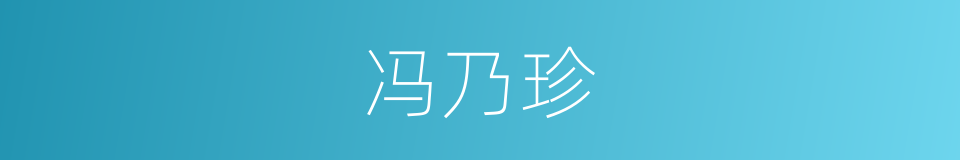 冯乃珍